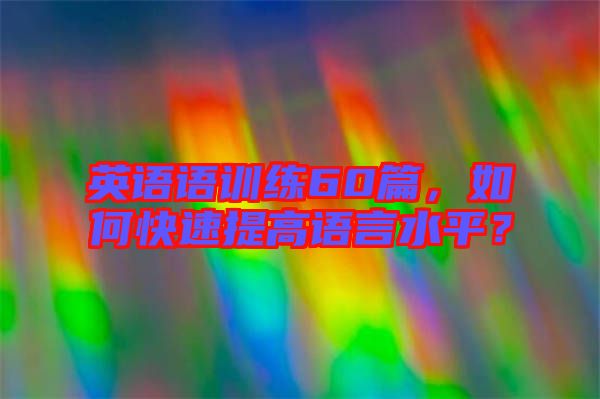 英语语训练60篇，如何快速提高语言水平？